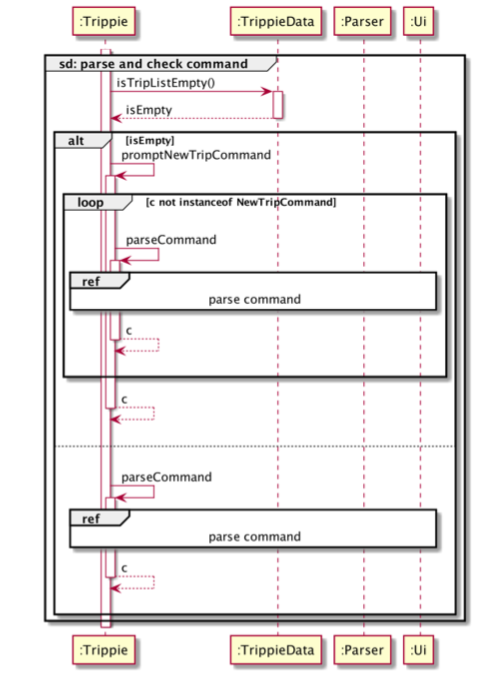 :Trippie
:TrippieData
:Parser
:Ui

sd: parse and check command

isTripListEmpty()

isEmpty

alt [isEmpty]

promptNewTripCommand

loop [c not instanceof NewTripCommand]

parseCommand

ref

parse command

c

c

parseCommand

ref

parse command

c

:Trippie
:TrippieData
:Parser
:Ui